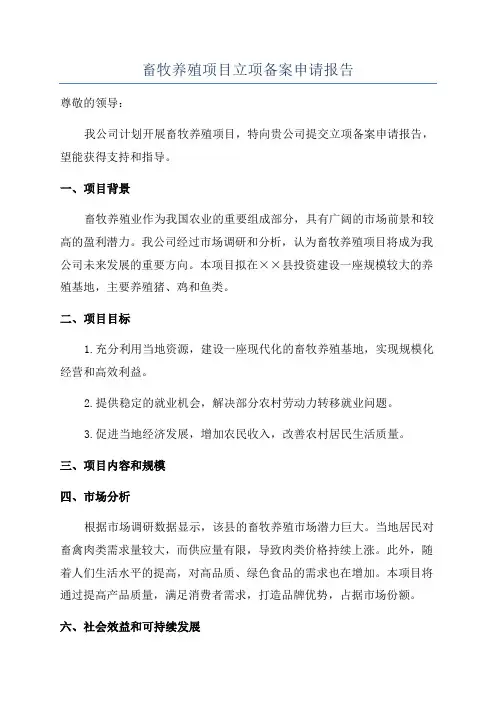 畜牧养殖项目立项备案申请报告

尊敬的领导：

我公司计划开展畜牧养殖项目，特向贵公司提交立项备案申请报告，望能获得支持和指导。

一、项目背景

畜牧养殖业作为我国农业的重要组成部分，具有广阔的市场前景和较高的盈利潜力。我公司经过市场调研和分析，认为畜牧养殖项目将成为我公司未来发展的重要方向。本项目拟在××县投资建设一座规模较大的养殖基地，主要养殖猪、鸡和鱼类。

二、项目目标

1.充分利用当地资源，建设一座现代化的畜牧养殖基地，实现规模化经营和高效利益。

2.提供稳定的就业机会，解决部分农村劳动力转移就业问题。

3.促进当地经济发展，增加农民收入，改善农村居民生活质量。

三、项目内容和规模

四、市场分析

根据市场调研数据显示，该县的畜牧养殖市场潜力巨大。当地居民对畜禽肉类需求量较大，而供应量有限，导致肉类价格持续上涨。此外，随着人们生活水平的提高，对高品质、绿色食品的需求也在增加。本项目将通过提高产品质量，满足消费者需求，打造品牌优势，占据市场份额。

六、社会效益和可持续发展